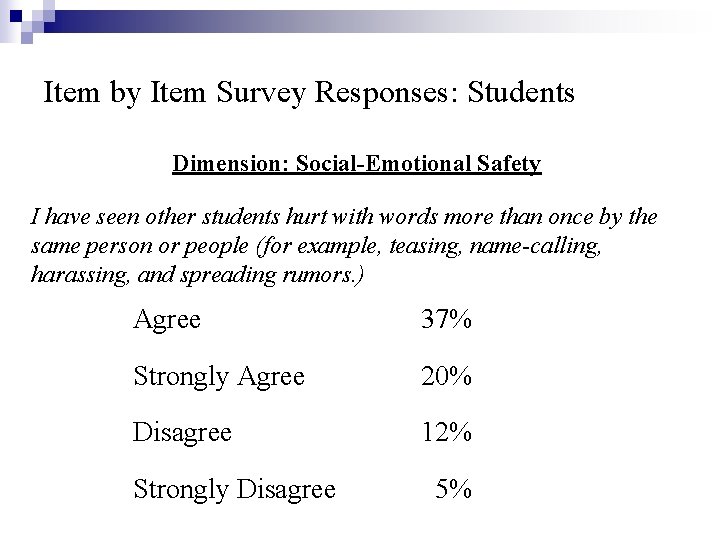 Item by Item Survey Responses: Students

Dimension: Social-Emotional Safety

I have seen other students hurt with words more than once by the same person or people (for example, teasing, name-calling, harassing, and spreading rumors.)

| | |
|---|---|
| Agree | 37% |
| Strongly Agree | 20% |
| Disagree | 12% |
| Strongly Disagree | 5% |